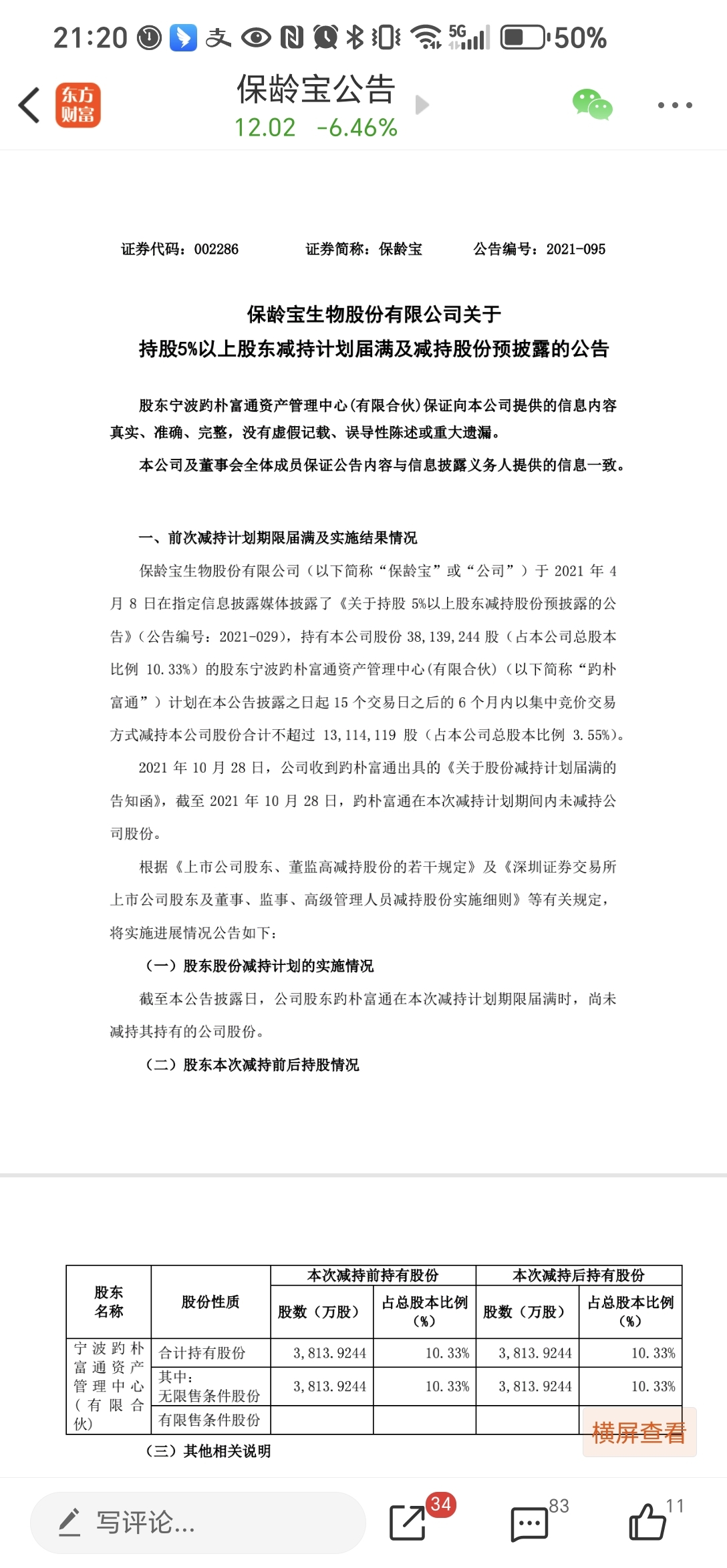 21:20 5G 50%

东方财富

保龄宝公告
12.02 -6.46%

证券代码：002286　　证券简称：保龄宝　　公告编号：2021-095

保龄宝生物股份有限公司关于
持股5%以上股东减持计划届满及减持股份预披露的公告

股东宁波趵朴富通资产管理中心(有限合伙)保证向本公司提供的信息内容真实、准确、完整，没有虚假记载、误导性陈述或重大遗漏。

本公司及董事会全体成员保证公告内容与信息披露义务人提供的信息一致。

一、前次减持计划期限届满及实施结果情况

保龄宝生物股份有限公司（以下简称“保龄宝”或“公司”）于 2021 年 4 月 8 日在指定信息披露媒体披露了《关于持股 5%以上股东减持股份预披露的公告》(公告编号：2021-029)，持有本公司股份 38,139,244 股（占本公司总股本比例 10.33%）的股东宁波趵朴富通资产管理中心(有限合伙)（以下简称“趵朴富通”）计划在本公告披露之日起 15 个交易日之后的 6 个月内以集中竞价交易方式减持本公司股份合计不超过 13,114,119 股（占本公司总股本比例 3.55%)。

2021 年 10 月 28 日，公司收到趵朴富通出具的《关于股份减持计划届满的告知函》，截至 2021 年 10 月 28 日，趵朴富通在本次减持计划期间内未减持公司股份。

根据《上市公司股东、董监高减持股份的若干规定》及《深圳证券交易所上市公司股东及董事、监事、高级管理人员减持股份实施细则》等有关规定，将实施进展情况公告如下：

（一）股东股份减持计划的实施情况

截至本公告披露日，公司股东趵朴富通在本次减持计划期限届满时，尚未减持其持有的公司股份。

（二）股东本次减持前后持股情况

| 股东名称 | 股份性质 | 本次减持前持有股份 股数（万股） | 本次减持前持有股份 占总股本比例（%） | 本次减持后持有股份 股数（万股） | 本次减持后持有股份 占总股本比例（%） |
|---|---|---|---|---|---|
| 宁波趵朴富通资产管理中心（有限合伙） | 合计持有股份 | 3,813.9244 | 10.33% | 3,813.9244 | 10.33% |
| | 其中：无限售条件股份 | 3,813.9244 | 10.33% | 3,813.9244 | 10.33% |
| | 有限售条件股份 | | | | |

横屏查看

（三）其他相关说明

写评论...　34　83　11